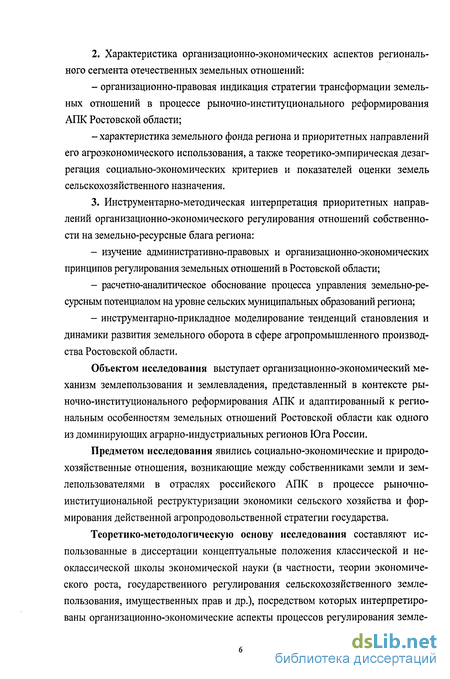 **2.** Характеристика организационно-экономических аспектов регионального сегмента отечественных земельных отношений:

– организационно-правовая индикация стратегии трансформации земельных отношений в процессе рыночно-институционального реформирования АПК Ростовской области;

– характеристика земельного фонда региона и приоритетных направлений его агроэкономического использования, а также теоретико-эмпирическая дезагрегация социально-экономических критериев и показателей оценки земель сельскохозяйственного назначения.

**3.** Инструментарно-методическая интерпретация приоритетных направлений организационно-экономического регулирования отношений собственности на земельно-ресурсные блага региона:

– изучение административно-правовых и организационно-экономических принципов регулирования земельных отношений в Ростовской области;

– расчетно-аналитическое обоснование процесса управления земельно-ресурсным потенциалом на уровне сельских муниципальных образований региона;

– инструментарно-прикладное моделирование тенденций становления и динамики развития земельного оборота в сфере агропромышленного производства Ростовской области.

**Объектом исследования** выступает организационно-экономический механизм землепользования и землевладения, представленный в контексте рыночно-институционального реформирования АПК и адаптированный к региональным особенностям земельных отношений Ростовской области как одного из доминирующих аграрно-индустриальных регионов Юга России.

**Предметом исследования** явились социально-экономические и природохозяйственные отношения, возникающие между собственниками земли и землепользователями в отраслях российского АПК в процессе рыночно-институциональной реструктуризации экономики сельского хозяйства и формирования действенной агропродовольственной стратегии государства.

**Теоретико-методологическую основу исследования** составляют использованные в диссертации концептуальные положения классической и неоклассической школы экономической науки (в частности, теории экономического роста, государственного регулирования сельскохозяйственного землепользования, имущественных прав и др.), посредством которых интерпретированы организационно-экономические аспекты процессов регулирования земле-

6

dsLib.net
библиотека диссертаций